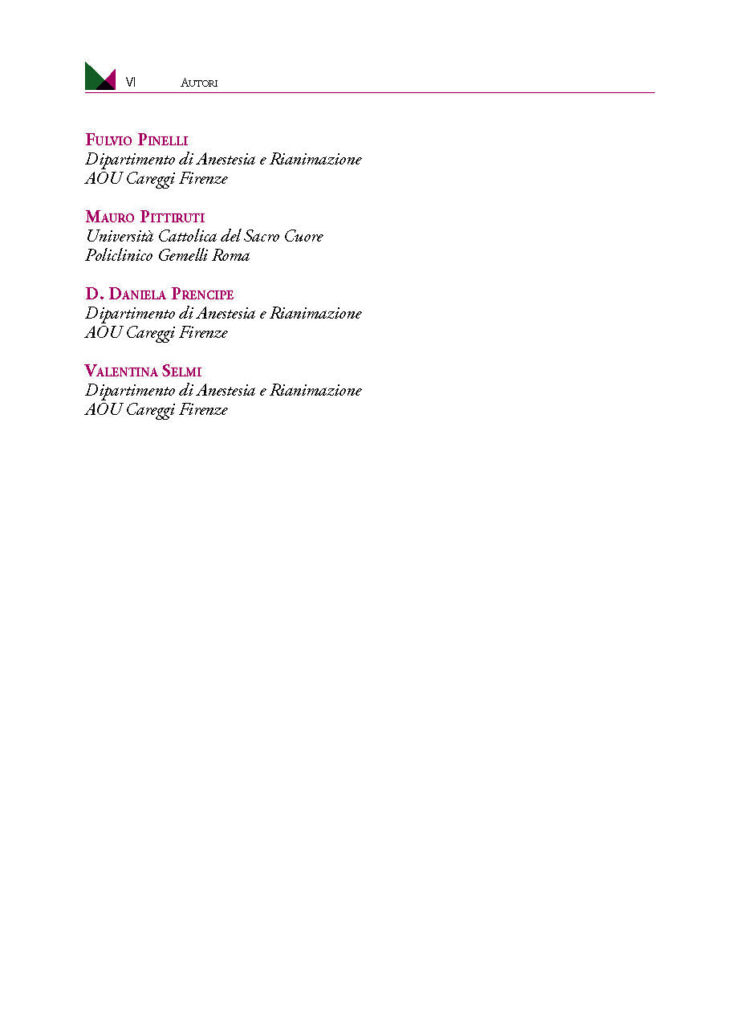 VI AUTORI

FULVIO PINELLI
Dipartimento di Anestesia e Rianimazione
AOU Careggi Firenze

MAURO PITTIRUTI
Università Cattolica del Sacro Cuore
Policlinico Gemelli Roma

D. DANIELA PRENCIPE
Dipartimento di Anestesia e Rianimazione
AOU Careggi Firenze

VALENTINA SELMI
Dipartimento di Anestesia e Rianimazione
AOU Careggi Firenze